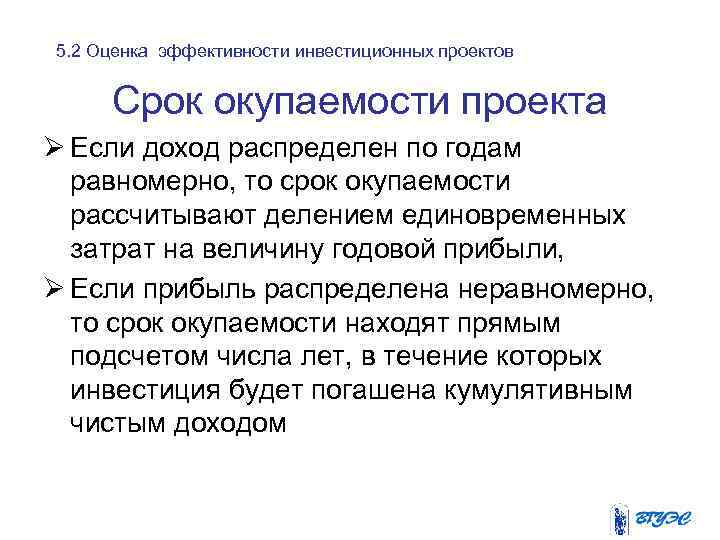 5.2 Оценка эффективности инвестиционных проектов

Срок окупаемости проекта

➢ Если доход распределен по годам равномерно, то срок окупаемости рассчитывают делением единовременных затрат на величину годовой прибыли,

➢ Если прибыль распределена неравномерно, то срок окупаемости находят прямым подсчетом числа лет, в течение которых инвестиция будет погашена кумулятивным чистым доходом

ВГУЭС